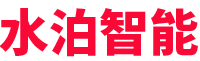 水泊智能